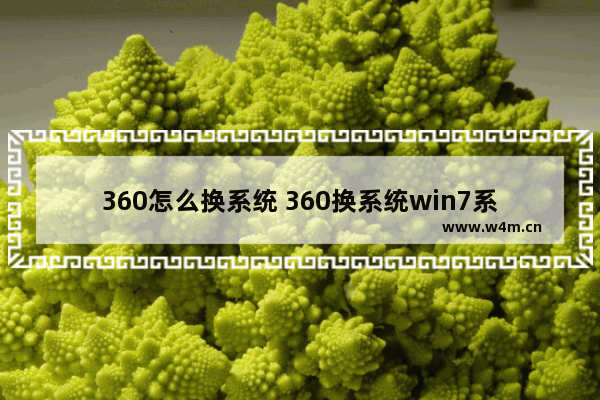 360怎么换系统 360换系统win7系

www.w4m.cn